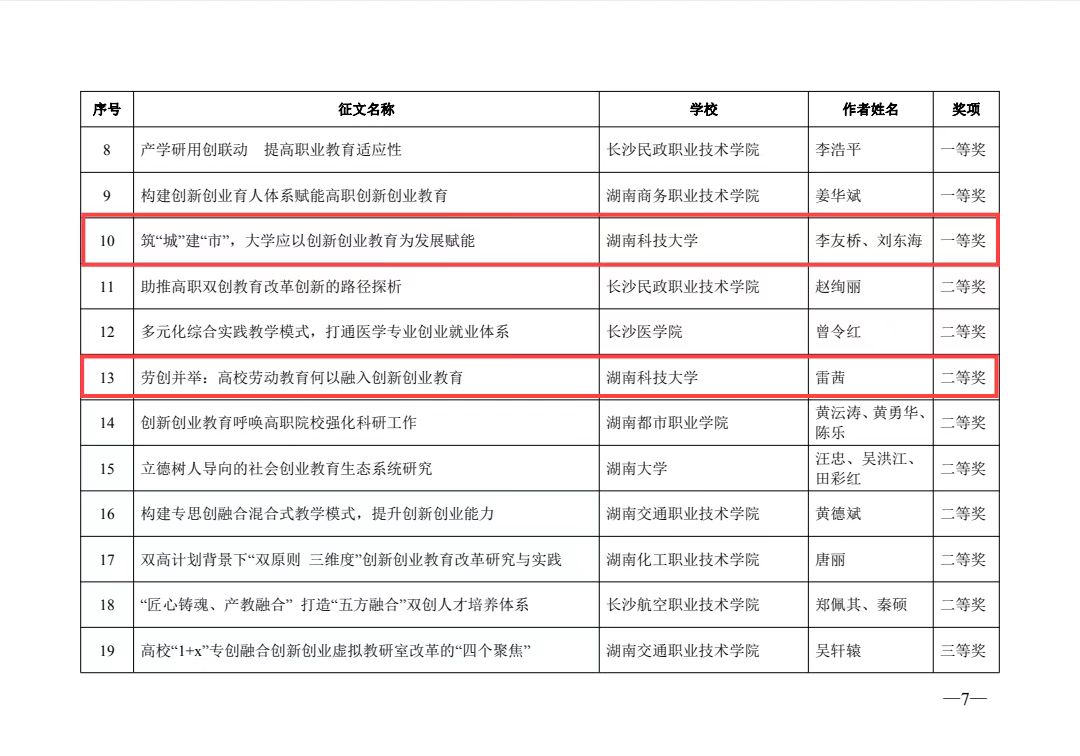 | 序号 | 征文名称 | 学校 | 作者姓名 | 奖项 |
|---|---|---|---|---|
| 8 | 产学研用创联动　提高职业教育适应性 | 长沙民政职业技术学院 | 李浩平 | 一等奖 |
| 9 | 构建创新创业育人体系赋能高职创新创业教育 | 湖南商务职业技术学院 | 姜华斌 | 一等奖 |
| 10 | 筑“城”建“市”，大学应以创新创业教育为发展赋能 | 湖南科技大学 | 李友桥、刘东海 | 一等奖 |
| 11 | 助推高职双创教育改革创新的路径探析 | 长沙民政职业技术学院 | 赵绚丽 | 二等奖 |
| 12 | 多元化综合实践教学模式，打通医学专业创业就业体系 | 长沙医学院 | 曾令红 | 二等奖 |
| 13 | 劳创并举：高校劳动教育何以融入创新创业教育 | 湖南科技大学 | 雷茜 | 二等奖 |
| 14 | 创新创业教育呼唤高职院校强化科研工作 | 湖南都市职业学院 | 黄云涛、黄勇华、陈乐 | 二等奖 |
| 15 | 立德树人导向的社会创业教育生态系统研究 | 湖南大学 | 汪忠、吴洪江、田彩红 | 二等奖 |
| 16 | 构建专思创融合混合式教学模式，提升创新创业能力 | 湖南交通职业技术学院 | 黄德斌 | 二等奖 |
| 17 | 双高计划背景下“双原则 三维度”创新创业教育改革研究与实践 | 湖南化工职业技术学院 | 唐丽 | 二等奖 |
| 18 | “匠心铸魂、产教融合” 打造“五方融合”双创人才培养体系 | 长沙航空职业技术学院 | 郑佩其、秦硕 | 二等奖 |
| 19 | 高校“1+x”专创融合创新创业虚拟教研室改革的“四个聚焦” | 湖南交通职业技术学院 | 吴轩辕 | 三等奖 |

—7—